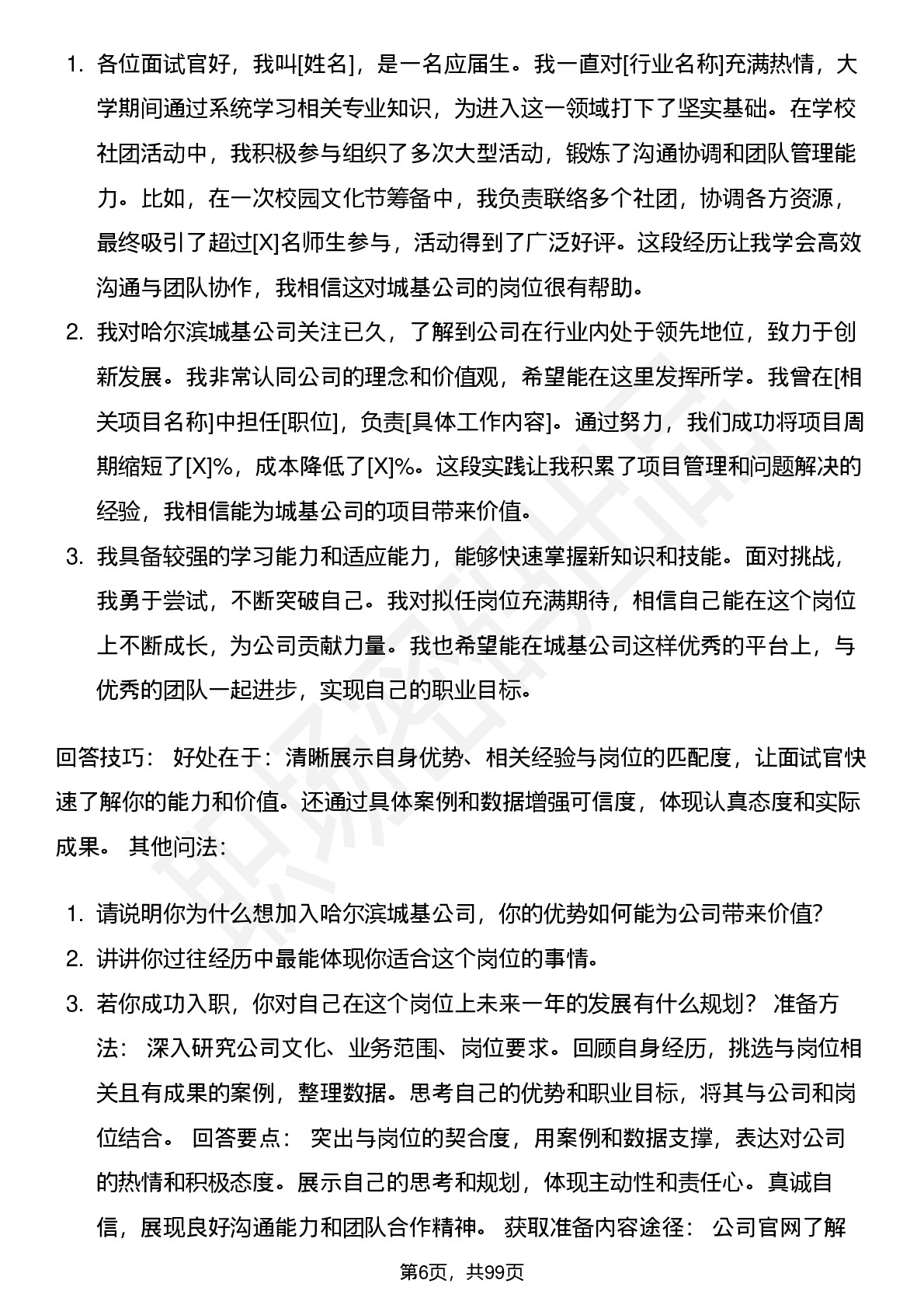 1. 各位面试官好，我叫[姓名]，是一名应届生。我一直对[行业名称]充满热情，大学期间通过系统学习相关专业知识，为进入这一领域打下了坚实基础。在学校社团活动中，我积极参与组织了多次大型活动，锻炼了沟通协调和团队管理能力。比如，在一次校园文化节筹备中，我负责联络多个社团，协调各方资源，最终吸引了超过[X]名师生参与，活动得到了广泛好评。这段经历让我学会高效沟通与团队协作，我相信这对城基公司的岗位很有帮助。

2. 我对哈尔滨城基公司关注已久，了解到公司在行业内处于领先地位，致力于创新发展。我非常认同公司的理念和价值观，希望能在这里发挥所学。我曾在[相关项目名称]中担任[职位]，负责[具体工作内容]。通过努力，我们成功将项目周期缩短了[X]%，成本降低了[X]%。这段实践让我积累了项目管理和问题解决的经验，我相信能为城基公司的项目带来价值。

3. 我具备较强的学习能力和适应能力，能够快速掌握新知识和技能。面对挑战，我勇于尝试，不断突破自己。我对拟任岗位充满期待，相信自己能在这个岗位上不断成长，为公司贡献力量。我也希望能在城基公司这样优秀的平台上，与优秀的团队一起进步，实现自己的职业目标。

回答技巧： 好处在于：清晰展示自身优势、相关经验与岗位的匹配度，让面试官快速了解你的能力和价值。还通过具体案例和数据增强可信度，体现认真态度和实际成果。 其他问法:

1. 请说明你为什么想加入哈尔滨城基公司，你的优势如何能为公司带来价值?

2. 讲讲你过往经历中最能体现你适合这个岗位的事情。

3. 若你成功入职，你对自己在这个岗位上未来一年的发展有什么规划？ 准备方法： 深入研究公司文化、业务范围、岗位要求。回顾自身经历，挑选与岗位相关且有成果的案例，整理数据。思考自己的优势和职业目标，将其与公司和岗位结合。 回答要点： 突出与岗位的契合度，用案例和数据支撑，表达对公司的热情和积极态度。展示自己的思考和规划，体现主动性和责任心。真诚自信，展现良好沟通能力和团队合作精神。 获取准备内容途径： 公司官网了解

第6页，共99页